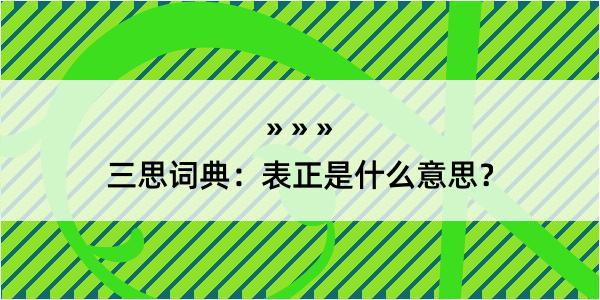 » » »

三思词典：表正是什么意思？